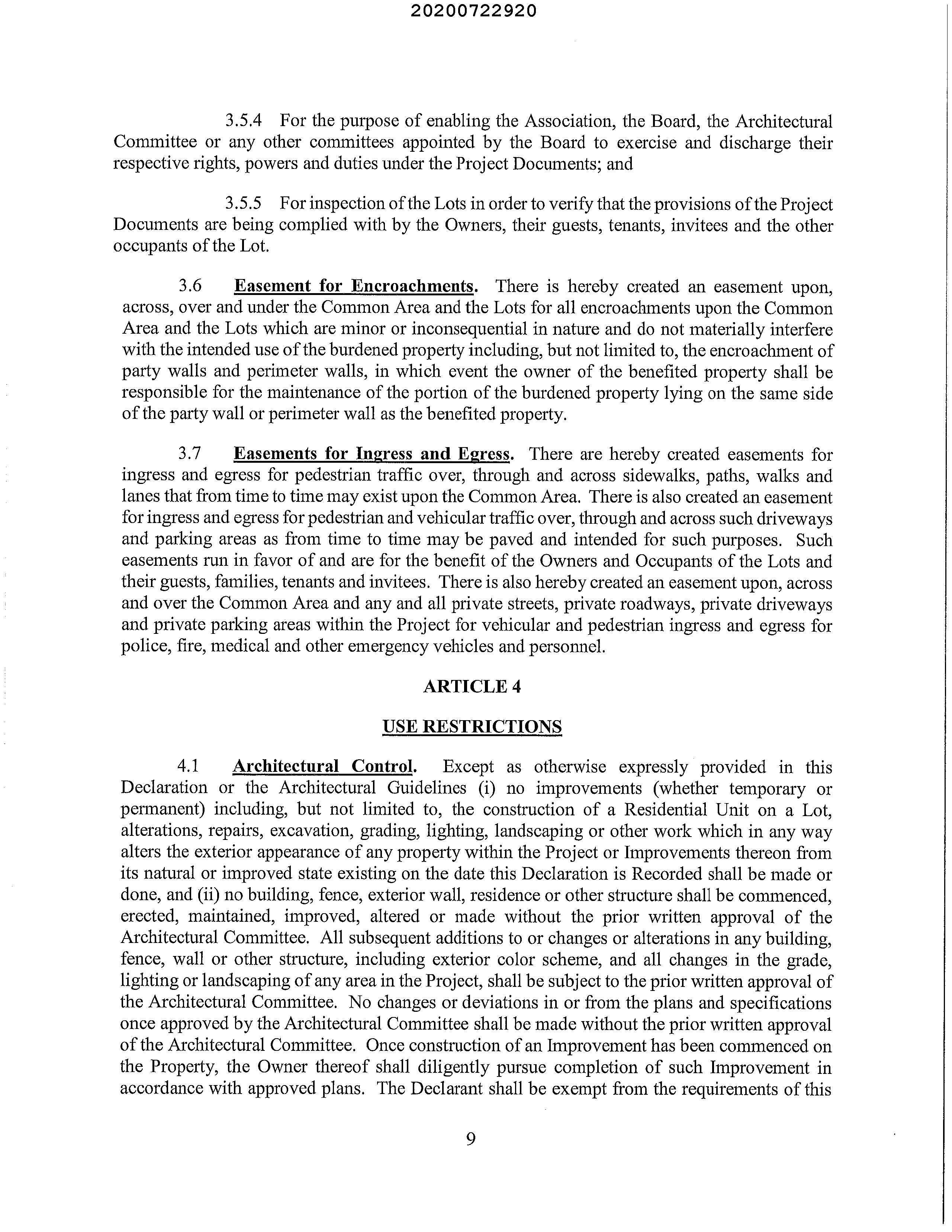 20200722920

3.5.4 For the purpose of enabling the Association, the Board, the Architectural Committee or any other committees appointed by the Board to exercise and discharge their respective rights, powers and duties under the Project Documents; and

3.5.5 For inspection of the Lots in order to verify that the provisions of the Project Documents are being complied with by the Owners, their guests, tenants, invitees and the other occupants of the Lot.

3.6 Easement for Encroachments. There is hereby created an easement upon, across, over and under the Common Area and the Lots for all encroachments upon the Common Area and the Lots which are minor or inconsequential in nature and do not materially interfere with the intended use of the burdened property including, but not limited to, the encroachment of party walls and perimeter walls, in which event the owner of the benefited property shall be responsible for the maintenance of the portion of the burdened property lying on the same side of the party wall or perimeter wall as the benefited property.

3.7 Easements for Ingress and Egress. There are hereby created easements for ingress and egress for pedestrian traffic over, through and across sidewalks, paths, walks and lanes that from time to time may exist upon the Common Area. There is also created an easement for ingress and egress for pedestrian and vehicular traffic over, through and across such driveways and parking areas as from time to time may be paved and intended for such purposes. Such easements run in favor of and are for the benefit of the Owners and Occupants of the Lots and their guests, families, tenants and invitees. There is also hereby created an easement upon, across and over the Common Area and any and all private streets, private roadways, private driveways and private parking areas within the Project for vehicular and pedestrian ingress and egress for police, fire, medical and other emergency vehicles and personnel.

ARTICLE 4

USE RESTRICTIONS

4.1 Architectural Control. Except as otherwise expressly provided in this Declaration or the Architectural Guidelines (i) no improvements (whether temporary or permanent) including, but not limited to, the construction of a Residential Unit on a Lot, alterations, repairs, excavation, grading, lighting, landscaping or other work which in any way alters the exterior appearance of any property within the Project or Improvements thereon from its natural or improved state existing on the date this Declaration is Recorded shall be made or done, and (ii) no building, fence, exterior wall, residence or other structure shall be commenced, erected, maintained, improved, altered or made without the prior written approval of the Architectural Committee. All subsequent additions to or changes or alterations in any building, fence, wall or other structure, including exterior color scheme, and all changes in the grade, lighting or landscaping of any area in the Project, shall be subject to the prior written approval of the Architectural Committee. No changes or deviations in or from the plans and specifications once approved by the Architectural Committee shall be made without the prior written approval of the Architectural Committee. Once construction of an Improvement has been commenced on the Property, the Owner thereof shall diligently pursue completion of such Improvement in accordance with approved plans. The Declarant shall be exempt from the requirements of this

9